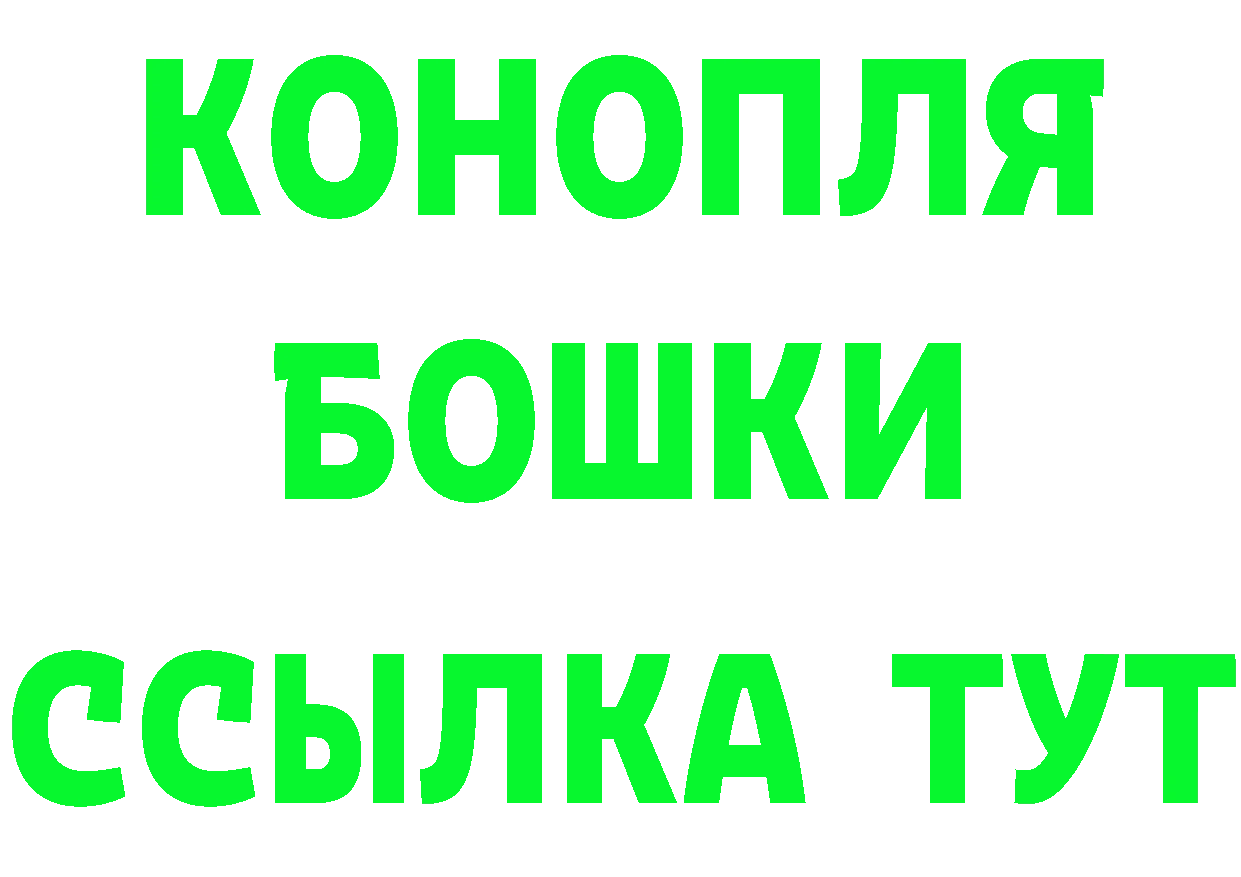 КОНОПЛЯ
БОШКИ
ССЫЛКА ТУТ